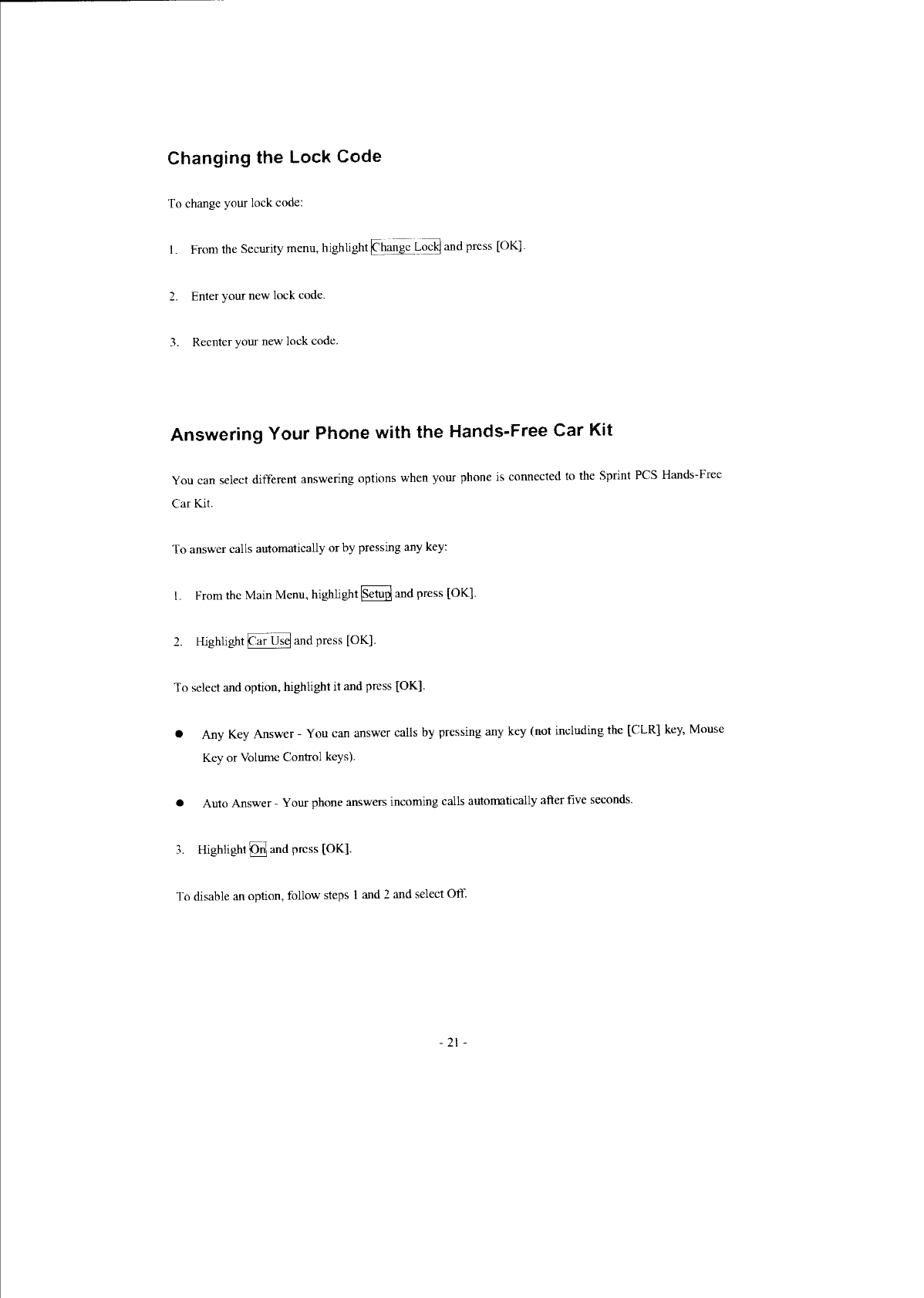 Changing the Lock Code

To change your lock code:

1. From the Security menu, highlight Change Lock and press [OK].

2. Enter your new lock code.

3. Reenter your new lock code.

Answering Your Phone with the Hands-Free Car Kit

You can select different answering options when your phone is connected to the Sprint PCS Hands-Free Car Kit.

To answer calls automatically or by pressing any key:

1. From the Main Menu, highlight Setup and press [OK].

2. Highlight Car Use and press [OK].

To select and option, highlight it and press [OK].

● Any Key Answer - You can answer calls by pressing any key (not including the [CLR] key, Mouse Key or Volume Control keys).

● Auto Answer - Your phone answers incoming calls automatically after five seconds.

3. Highlight On and press [OK].

To disable an option, follow steps 1 and 2 and select Off.

- 21 -